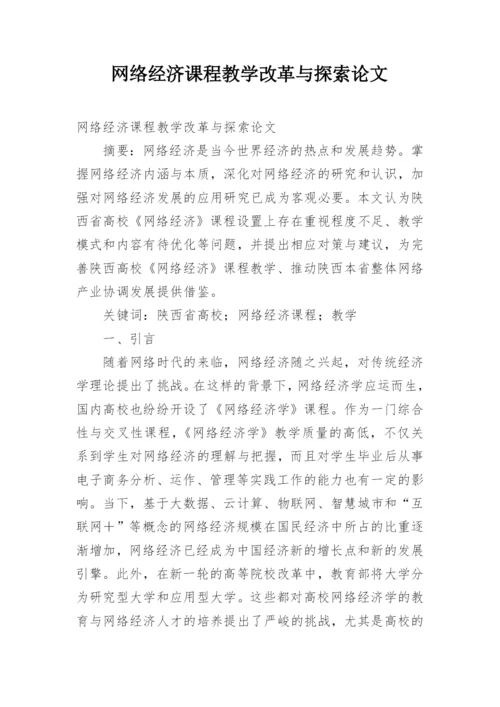 网络经济课程教学改革与探索论文

网络经济课程教学改革与探索论文

摘要：网络经济是当今世界经济的热点和发展趋势。掌握网络经济内涵与本质，深化对网络经济的研究和认识，加强对网络经济发展的应用研究已成为客观必要。本文认为陕西省高校《网络经济》课程设置上存在重视程度不足、教学模式和内容有待优化等问题，并提出相应对策与建议，为完善陕西高校《网络经济》课程教学、推动陕西本省整体网络产业协调发展提供借鉴。

关键词：陕西省高校；网络经济课程；教学

一、引言

随着网络时代的来临，网络经济随之兴起，对传统经济学理论提出了挑战。在这样的背景下，网络经济学应运而生，国内高校也纷纷开设了《网络经济学》课程。作为一门综合性与交叉性课程，《网络经济学》教学质量的高低，不仅关系到学生对网络经济的理解与把握，而且对学生毕业后从事电子商务分析、运作、管理等实践工作的能力也有一定的影响。当下，基于大数据、云计算、物联网、智慧城市和“互联网＋”等概念的网络经济规模在国民经济中所占的比重逐渐增加，网络经济已经成为中国经济新的增长点和新的发展引擎。此外，在新一轮的高等院校改革中，教育部将大学分为研究型大学和应用型大学。这些都对高校网络经济学的教育与网络经济人才的培养提出了严峻的挑战，尤其是高校的